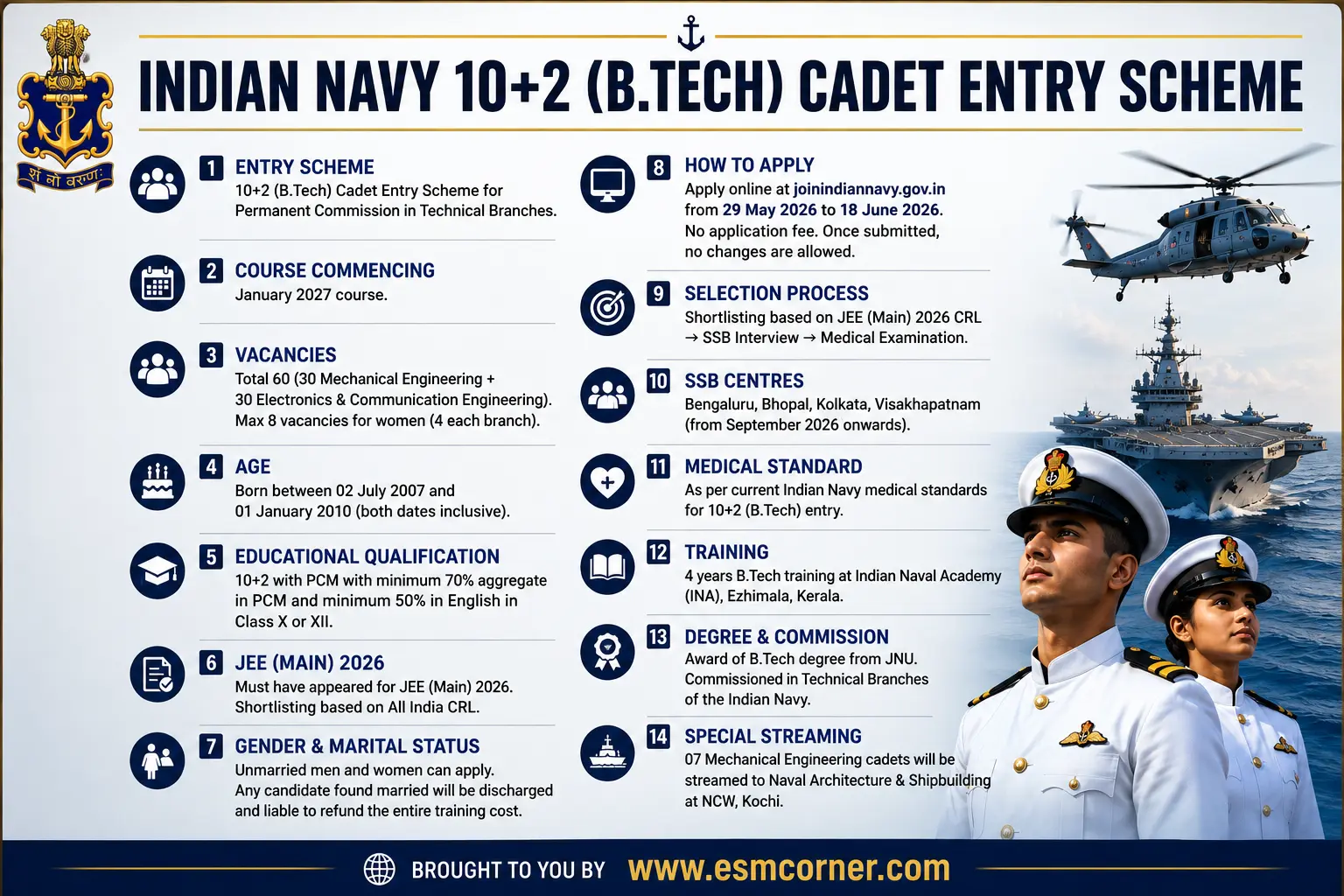 शं नो वरुणः

INDIAN NAVY 10+2 (B.TECH) CADET ENTRY SCHEME

1 ENTRY SCHEME
10+2 (B.Tech) Cadet Entry Scheme for Permanent Commission in Technical Branches.

2 COURSE COMMENCING
January 2027 course.

3 VACANCIES
Total 60 (30 Mechanical Engineering + 30 Electronics & Communication Engineering). Max 8 vacancies for women (4 each branch).

4 AGE
Born between 02 July 2007 and 01 January 2010 (both dates inclusive).

5 EDUCATIONAL QUALIFICATION
10+2 with PCM with minimum 70% aggregate in PCM and minimum 50% in English in Class X or XII.

6 JEE (MAIN) 2026
Must have appeared for JEE (Main) 2026. Shortlisting based on All India CRL.

7 GENDER & MARITAL STATUS
Unmarried men and women can apply. Any candidate found married will be discharged and liable to refund the entire training cost.

8 HOW TO APPLY
Apply online at joinindiannavy.gov.in from 29 May 2026 to 18 June 2026. No application fee. Once submitted, no changes are allowed.

9 SELECTION PROCESS
Shortlisting based on JEE (Main) 2026 CRL → SSB Interview → Medical Examination.

10 SSB CENTRES
Bengaluru, Bhopal, Kolkata, Visakhapatnam (from September 2026 onwards).

11 MEDICAL STANDARD
As per current Indian Navy medical standards for 10+2 (B.Tech) entry.

12 TRAINING
4 years B.Tech training at Indian Naval Academy (INA), Ezhimala, Kerala.

13 DEGREE & COMMISSION
Award of B.Tech degree from JNU. Commissioned in Technical Branches of the Indian Navy.

14 SPECIAL STREAMING
07 Mechanical Engineering cadets will be streamed to Naval Architecture & Shipbuilding at NCW, Kochi.

BROUGHT TO YOU BY www.esmcorner.com